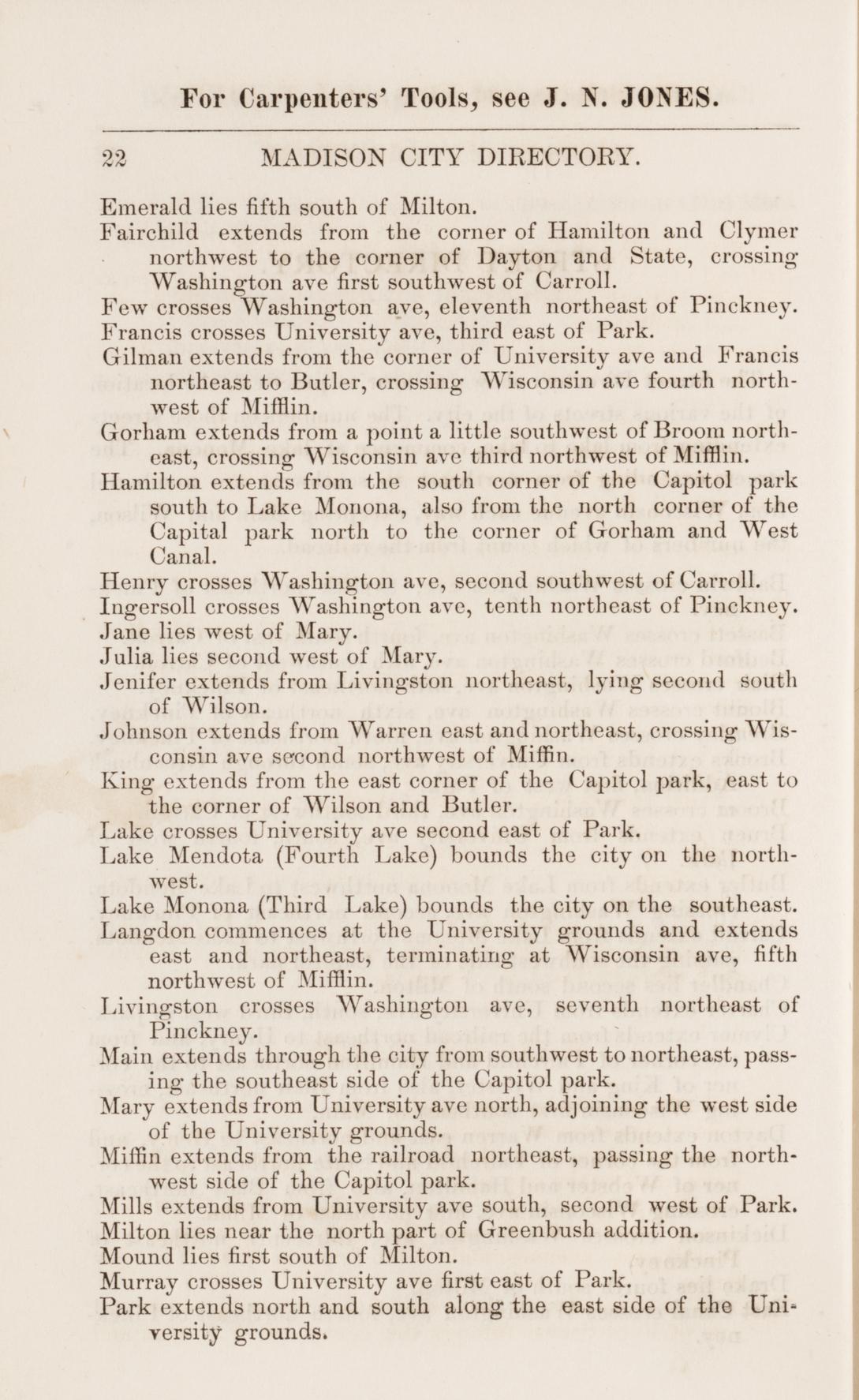 For Carpenters' Tools, see J. N. JONES.

22 MADISON CITY DIRECTORY.

Emerald lies fifth south of Milton.
Fairchild extends from the corner of Hamilton and Clymer northwest to the corner of Dayton and State, crossing Washington ave first southwest of Carroll.
Few crosses Washington ave, eleventh northeast of Pinckney.
Francis crosses University ave, third east of Park.
Gilman extends from the corner of University ave and Francis northeast to Butler, crossing Wisconsin ave fourth northwest of Mifflin.
Gorham extends from a point a little southwest of Broom northeast, crossing Wisconsin ave third northwest of Mifflin.
Hamilton extends from the south corner of the Capitol park south to Lake Monona, also from the north corner of the Capital park north to the corner of Gorham and West Canal.
Henry crosses Washington ave, second southwest of Carroll.
Ingersoll crosses Washington ave, tenth northeast of Pinckney.
Jane lies west of Mary.
Julia lies second west of Mary.
Jenifer extends from Livingston northeast, lying second south of Wilson.
Johnson extends from Warren east and northeast, crossing Wisconsin ave second northwest of Miffin.
King extends from the east corner of the Capitol park, east to the corner of Wilson and Butler.
Lake crosses University ave second east of Park.
Lake Mendota (Fourth Lake) bounds the city on the northwest.
Lake Monona (Third Lake) bounds the city on the southeast.
Langdon commences at the University grounds and extends east and northeast, terminating at Wisconsin ave, fifth northwest of Mifflin.
Livingston crosses Washington ave, seventh northeast of Pinckney.
Main extends through the city from southwest to northeast, passing the southeast side of the Capitol park.
Mary extends from University ave north, adjoining the west side of the University grounds.
Miffin extends from the railroad northeast, passing the northwest side of the Capitol park.
Mills extends from University ave south, second west of Park.
Milton lies near the north part of Greenbush addition.
Mound lies first south of Milton.
Murray crosses University ave first east of Park.
Park extends north and south along the east side of the University grounds.